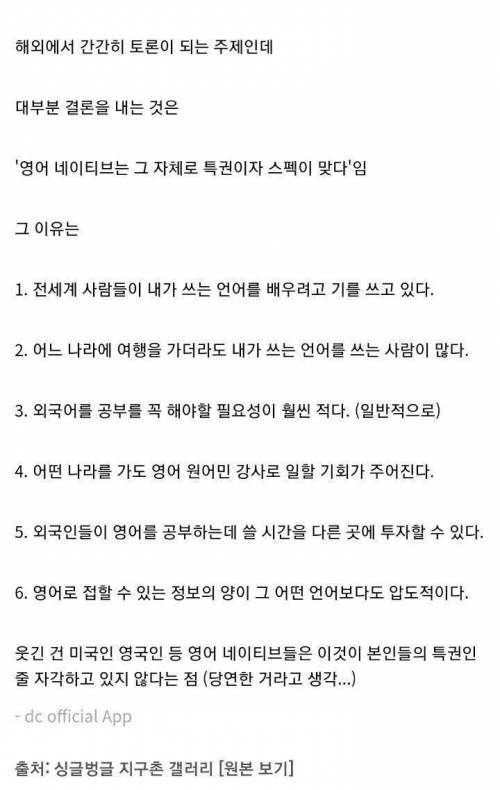 해외에서 간간히 토론이 되는 주제인데

대부분 결론을 내는 것은

'영어 네이티브는 그 자체로 특권이자 스펙이 맞다'임

그 이유는

1. 전세계 사람들이 내가 쓰는 언어를 배우려고 기를 쓰고 있다.

2. 어느 나라에 여행을 가더라도 내가 쓰는 언어를 쓰는 사람이 많다.

3. 외국어를 공부를 꼭 해야할 필요성이 훨씬 적다. (일반적으로)

4. 어떤 나라를 가도 영어 원어민 강사로 일할 기회가 주어진다.

5. 외국인들이 영어를 공부하는데 쓸 시간을 다른 곳에 투자할 수 있다.

6. 영어로 접할 수 있는 정보의 양이 그 어떤 언어보다도 압도적이다.

웃긴 건 미국인 영국인 등 영어 네이티브들은 이것이 본인들의 특권인 줄 자각하고 있지 않다는 점 (당연한 거라고 생각...)

- dc official App

출처: 싱글벙글 지구촌 갤러리 [원본 보기]